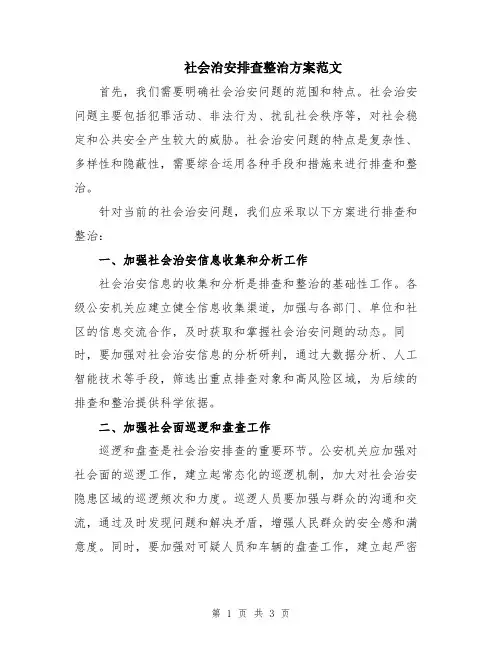 社会治安排查整治方案范文

首先，我们需要明确社会治安问题的范围和特点。社会治安问题主要包括犯罪活动、非法行为、扰乱社会秩序等，对社会稳定和公共安全产生较大的威胁。社会治安问题的特点是复杂性、多样性和隐蔽性，需要综合运用各种手段和措施来进行排查和整治。

针对当前的社会治安问题，我们应采取以下方案进行排查和整治：

一、加强社会治安信息收集和分析工作

社会治安信息的收集和分析是排查和整治的基础性工作。各级公安机关应建立健全信息收集渠道，加强与各部门、单位和社区的信息交流合作，及时获取和掌握社会治安问题的动态。同时，要加强对社会治安信息的分析研判，通过大数据分析、人工智能技术等手段，筛选出重点排查对象和高风险区域，为后续的排查和整治提供科学依据。

二、加强社会面巡逻和盘查工作

巡逻和盘查是社会治安排查的重要环节。公安机关应加强对社会面的巡逻工作，建立起常态化的巡逻机制，加大对社会治安隐患区域的巡逻频次和力度。巡逻人员要加强与群众的沟通和交流，通过及时发现问题和解决矛盾，增强人民群众的安全感和满意度。同时，要加强对可疑人员和车辆的盘查工作，建立起严密

第 1 页 共 3 页